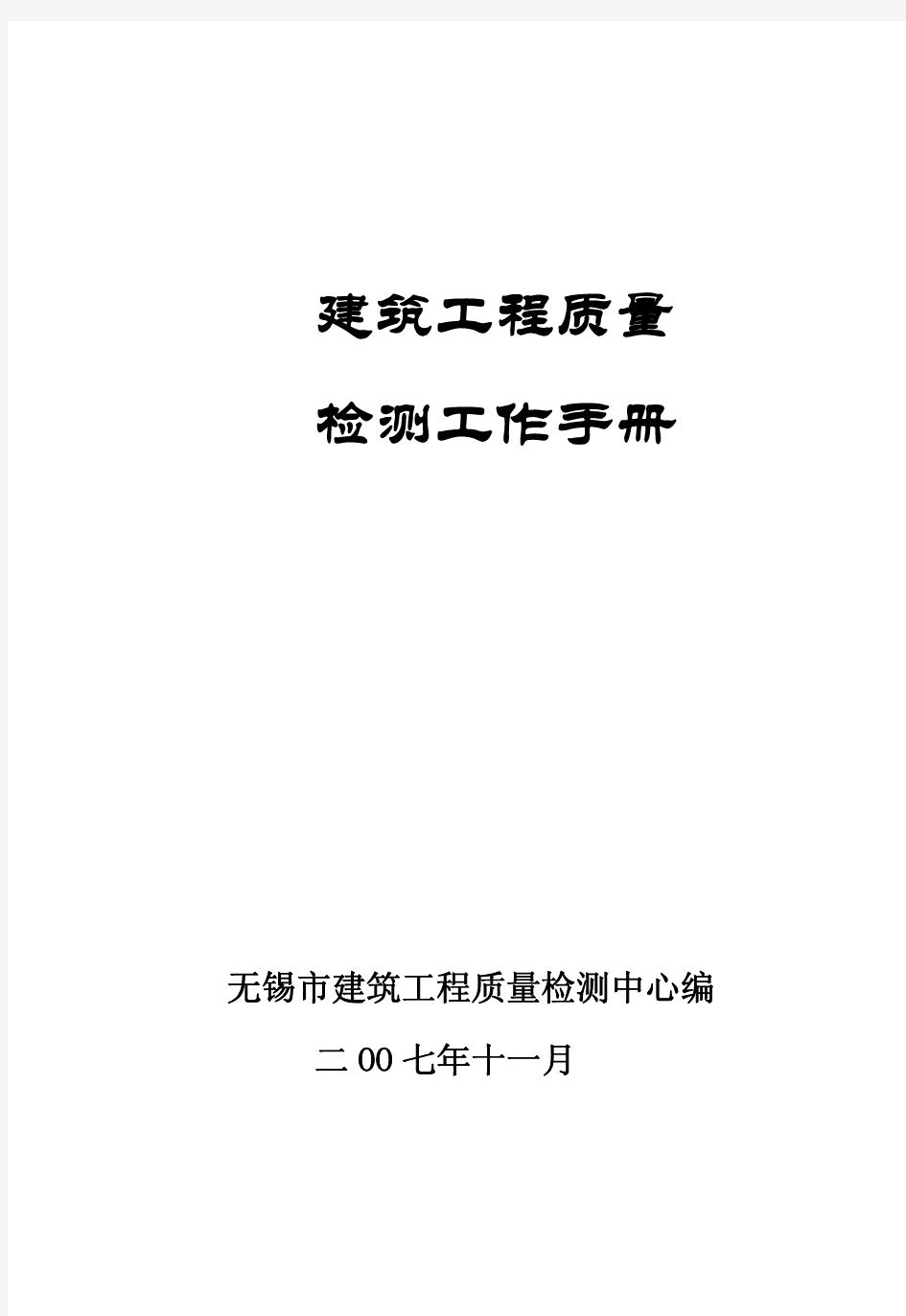 建筑工程质量

检测工作手册

无锡市建筑工程质量检测中心编

二00七年十一月